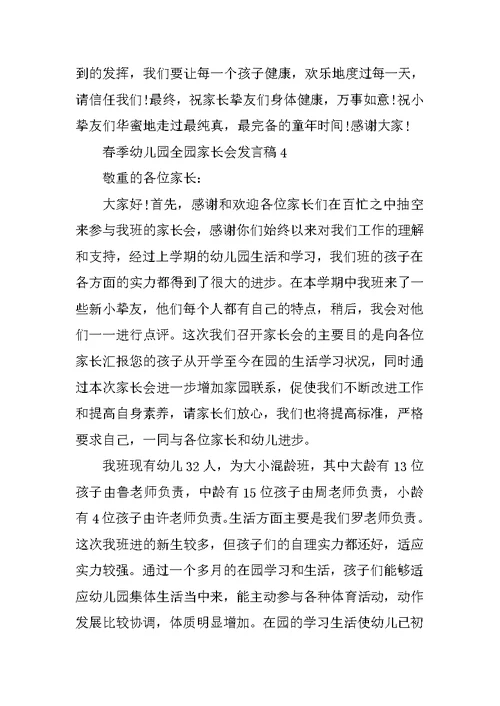 到的发挥，我们要让每一个孩子健康，欢乐地度过每一天，请信任我们！最终，祝家长挚友们身体健康，万事如意！祝小挚友们华蜜地走过最纯真，最完备的童年时间！感谢大家！

春季幼儿园全园家长会发言稿 4

敬重的各位家长：

大家好！首先，感谢和欢迎各位家长们在百忙之中抽空来参与我班的家长会，感谢你们始终以来对我们工作的理解和支持，经过上学期的幼儿园生活和学习，我们班的孩子在各方面的实力都得到了很大的进步。在本学期中我班来了一些新小挚友，他们每个人都有自己的特点，稍后，我会对他们一一进行点评。这次我们召开家长会的主要目的是向各位家长汇报您的孩子从开学至今在园的生活学习状况，同时通过本次家长会进一步增加家园联系，促使我们不断改进工作和提高自身素养，请家长们放心，我们也将提高标准，严格要求自己，一同与各位家长和幼儿进步。

我班现有幼儿 32 人，为大小混龄班，其中大龄有 13 位孩子由鲁老师负责，中龄有 15 位孩子由周老师负责，小龄有 4 位孩子由许老师负责。生活方面主要是我们罗老师负责。这次我班进的新生较多，但孩子们的自理实力都还好，适应实力较强。通过一个多月的在园学习和生活，孩子们能够适应幼儿园集体生活当中来，能主动参与各种体育活动，动作发展比较协调，体质明显增加。在园的学习生活使幼儿已初